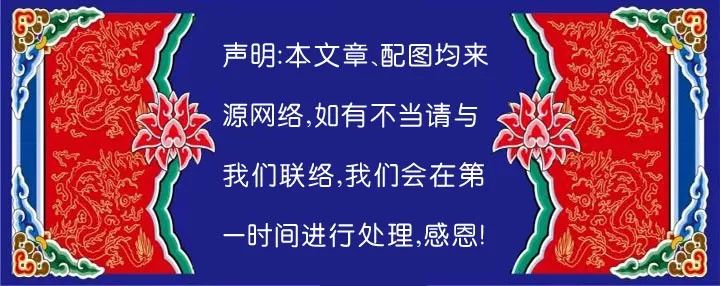 声明:本文章、配图均来源网络,如有不当请与我们联络,我们会在第一时间进行处理,感恩!